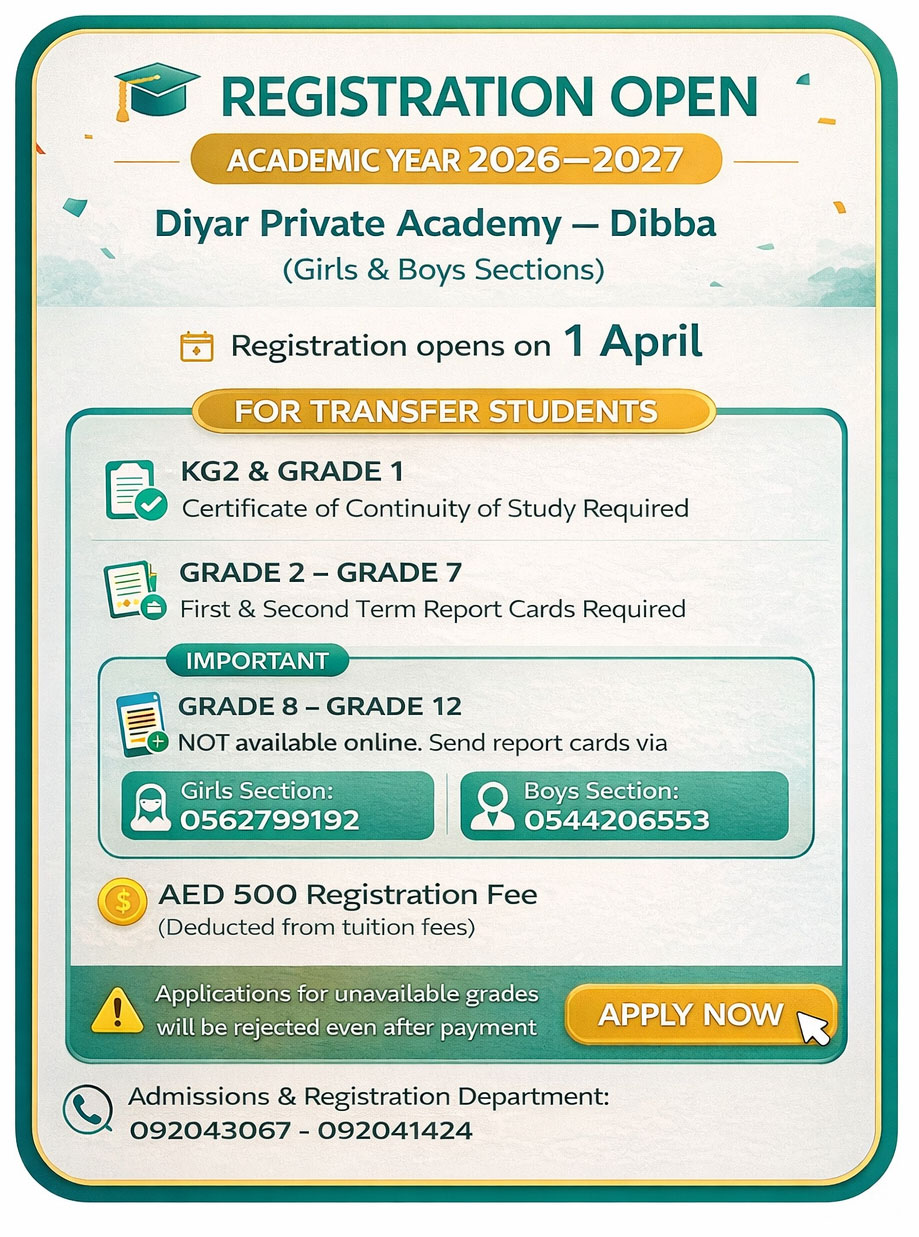 REGISTRATION OPEN
ACADEMIC YEAR 2026—2027
Diyar Private Academy — Dibba
(Girls & Boys Sections)

Registration opens on 1 April

FOR TRANSFER STUDENTS

KG2 & GRADE 1
Certificate of Continuity of Study Required

GRADE 2 – GRADE 7
First & Second Term Report Cards Required

IMPORTANT
GRADE 8 – GRADE 12
NOT available online. Send report cards via
Girls Section: 0562799192
Boys Section: 0544206553

AED 500 Registration Fee
(Deducted from tuition fees)

Applications for unavailable grades will be rejected even after payment
APPLY NOW

Admissions & Registration Department:
092043067 - 092041424